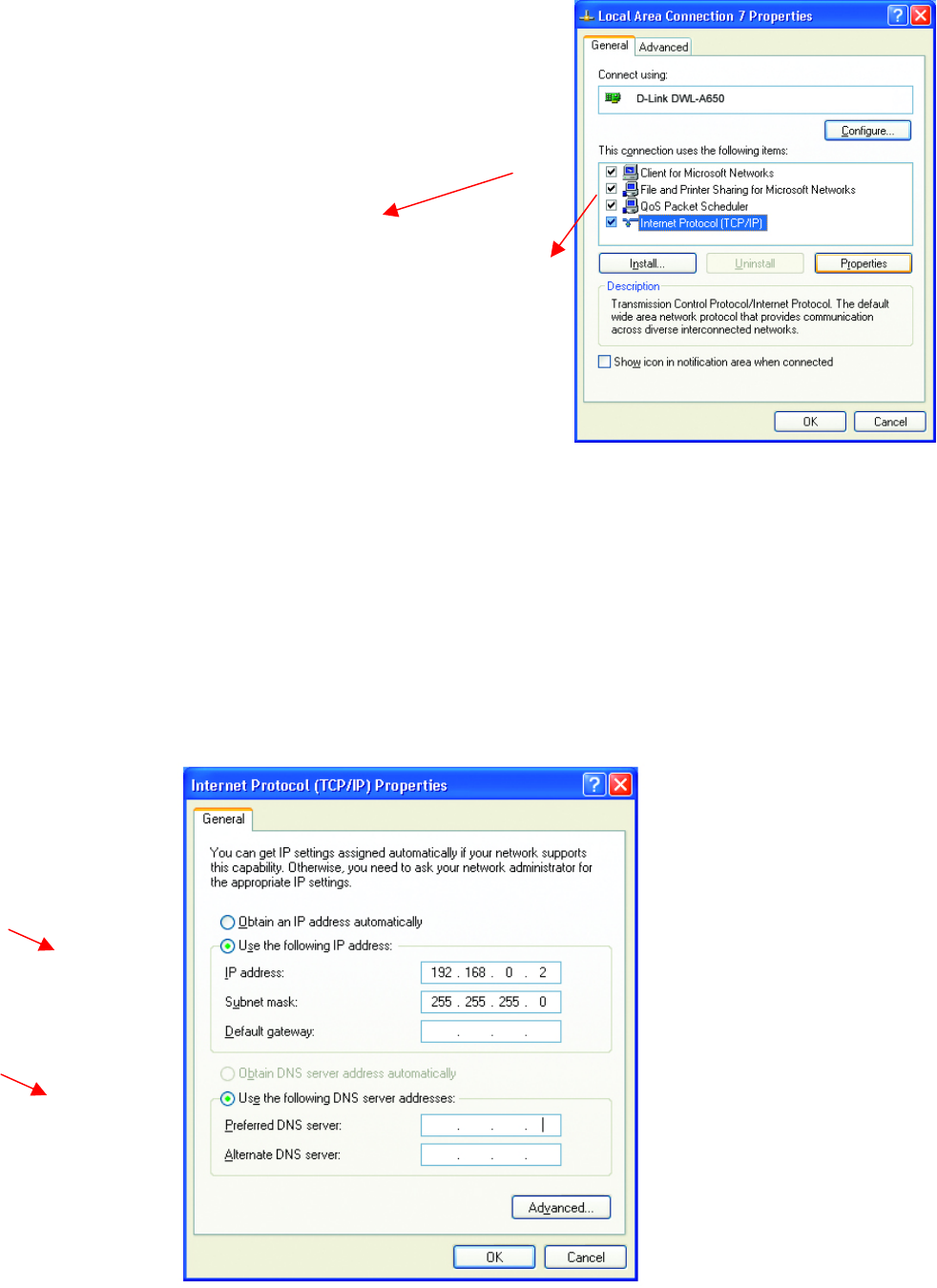 Local Area Connection 7 Properties

General Advanced

Connect using:

D-Link DWL-A650

Configure...

This connection uses the following items:

Client for Microsoft Networks
File and Printer Sharing for Microsoft Networks
QoS Packet Scheduler
Internet Protocol (TCP/IP)

Install... Uninstall Properties

Description

Transmission Control Protocol/Internet Protocol. The default wide area network protocol that provides communication across diverse interconnected networks.

Show icon in notification area when connected

OK Cancel

Internet Protocol (TCP/IP) Properties

General

You can get IP settings assigned automatically if your network supports this capability. Otherwise, you need to ask your network administrator for the appropriate IP settings.

Obtain an IP address automatically

Use the following IP address:

IP address: 192 . 168 . 0 . 2

Subnet mask: 255 . 255 . 255 . 0

Default gateway: . . .

Obtain DNS server address automatically

Use the following DNS server addresses:

Preferred DNS server: . . .

Alternate DNS server: . . .

Advanced...

OK Cancel